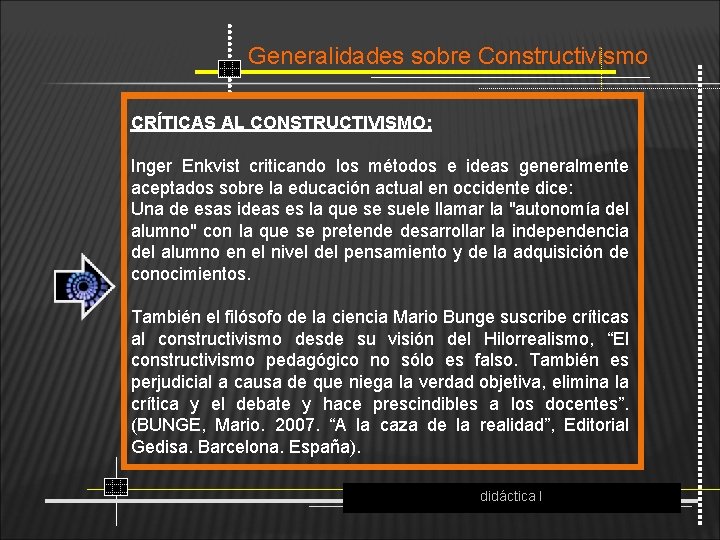 Generalidades sobre Constructivismo

CRÍTICAS AL CONSTRUCTIVISMO:

Inger Enkvist criticando los métodos e ideas generalmente aceptados sobre la educación actual en occidente dice:
Una de esas ideas es la que se suele llamar la "autonomía del alumno" con la que se pretende desarrollar la independencia del alumno en el nivel del pensamiento y de la adquisición de conocimientos.

También el filósofo de la ciencia Mario Bunge suscribe críticas al constructivismo desde su visión del Hilorrealismo, “El constructivismo pedagógico no sólo es falso. También es perjudicial a causa de que niega la verdad objetiva, elimina la crítica y el debate y hace prescindibles a los docentes”. (BUNGE, Mario. 2007. “A la caza de la realidad”, Editorial Gedisa. Barcelona. España).

didáctica I